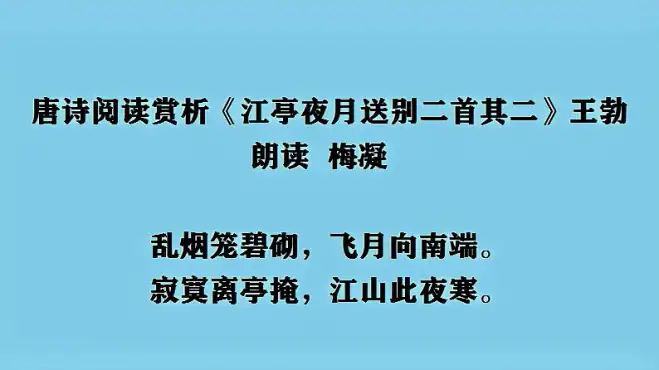 唐诗阅读赏析《江亭夜月送别二首其二》王勃
朗读 梅凝

乱烟笼碧砌，飞月向南端。
寂寞离亭掩，江山此夜寒。